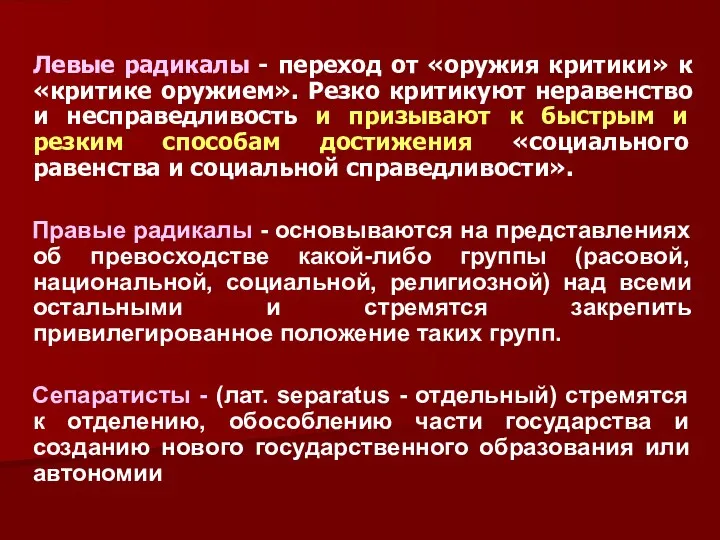 Левые радикалы - переход от «оружия критики» к «критике оружием». Резко критикуют неравенство и несправедливость и призывают к быстрым и резким способам достижения «социального равенства и социальной справедливости».

Правые радикалы - основываются на представлениях об превосходстве какой-либо группы (расовой, национальной, социальной, религиозной) над всеми остальными и стремятся закрепить привилегированное положение таких групп.

Сепаратисты - (лат. separatus - отдельный) стремятся к отделению, обособлению части государства и созданию нового государственного образования или автономии